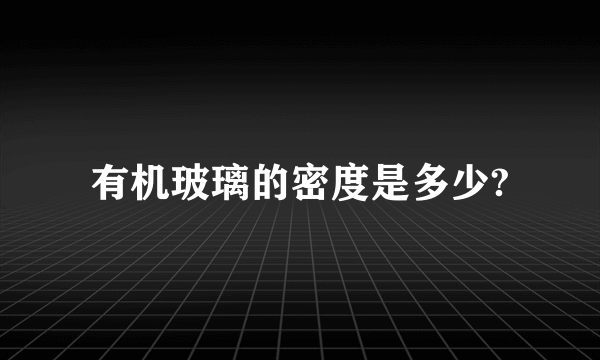 有机玻璃的密度是多少?